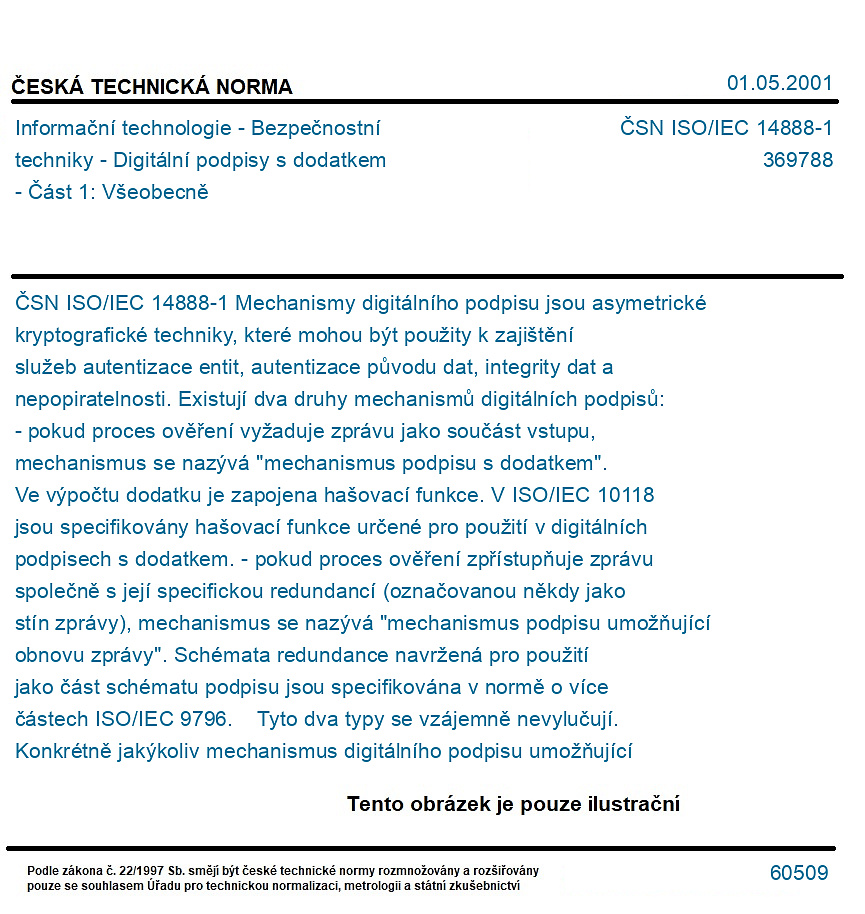 ČESKÁ TECHNICKÁ NORMA
01.05.2001

Informační technologie - Bezpečnostní techniky - Digitální podpisy s dodatkem - Část 1: Všeobecně

ČSN ISO/IEC 14888-1
369788

ČSN ISO/IEC 14888-1 Mechanismy digitálního podpisu jsou asymetrické kryptografické techniky, které mohou být použity k zajištění služeb autentizace entit, autentizace původu dat, integrity dat a nepopiratelnosti. Existují dva druhy mechanismů digitálních podpisů:
- pokud proces ověření vyžaduje zprávu jako součást vstupu, mechanismus se nazývá "mechanismus podpisu s dodatkem". Ve výpočtu dodatku je zapojena hašovací funkce. V ISO/IEC 10118 jsou specifikovány hašovací funkce určené pro použití v digitálních podpisech s dodatkem. - pokud proces ověření zpřístupňuje zprávu společně s její specifickou redundancí (označovanou někdy jako stín zprávy), mechanismus se nazývá "mechanismus podpisu umožňující obnovu zprávy". Schémata redundance navržená pro použití jako část schématu podpisu jsou specifikována v normě o více částech ISO/IEC 9796. Tyto dva typy se vzájemně nevylučují. Konkrétně jakýkoliv mechanismus digitálního podpisu umožňující

Tento obrázek je pouze ilustrační

Podle zákona č. 22/1997 Sb. smějí být české technické normy rozmnožovány a rozšiřovány pouze se souhlasem Úřadu pro technickou normalizaci, metrologii a státní zkušebnictví

60509